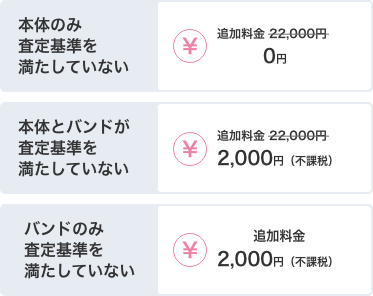 本体のみ
査定基準を
満たしていない

¥

追加料金 ~~22,000円~~
0円

本体とバンドが
査定基準を
満たしていない

¥

追加料金 ~~22,000円~~
2,000円（不課税）

バンドのみ
査定基準を
満たしていない

¥

追加料金
2,000円（不課税）